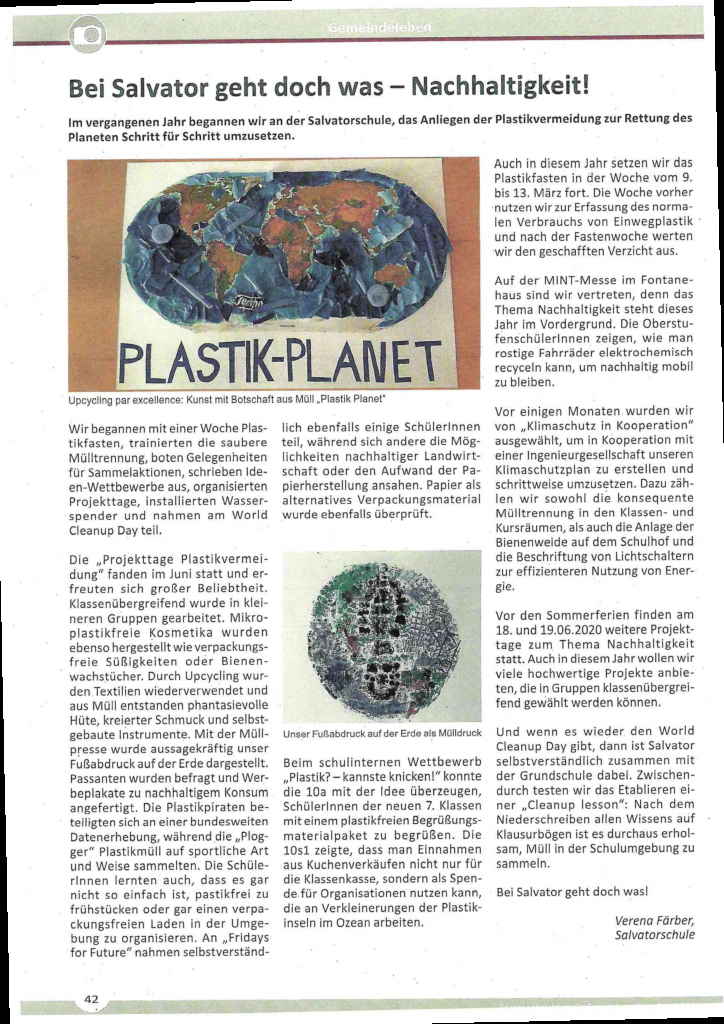 Gemeindeleben

Bei Salvator geht doch was – Nachhaltigkeit!

Im vergangenen Jahr begannen wir an der Salvatorschule, das Anliegen der Plastikvermeidung zur Rettung des Planeten Schritt für Schritt umzusetzen.

PLASTIK-PLANET

Upcycling par excellence: Kunst mit Botschaft aus Müll „Plastik Planet"

Wir begannen mit einer Woche Plastikfasten, trainierten die saubere Mülltrennung, boten Gelegenheiten für Sammelaktionen, schrieben Ideen-Wettbewerbe aus, organisierten Projekttage, installierten Wasserspender und nahmen am World Cleanup Day teil.

Die „Projekttage Plastikvermeidung" fanden im Juni statt und erfreuten sich großer Beliebtheit. Klassenübergreifend wurde in kleineren Gruppen gearbeitet. Mikroplastikfreie Kosmetika wurden ebenso hergestellt wie verpackungsfreie Süßigkeiten oder Bienenwachstücher. Durch Upcycling wurden Textilien wiederverwendet und aus Müll entstanden phantasievolle Hüte, kreierter Schmuck und selbstgebaute Instrumente. Mit der Müllpresse wurde aussagekräftig unser Fußabdruck auf der Erde dargestellt. Passanten wurden befragt und Werbeplakate zu nachhaltigem Konsum angefertigt. Die Plastikpiraten beteiligten sich an einer bundesweiten Datenerhebung, während die „Plogger" Plastikmüll auf sportliche Art und Weise sammelten. Die SchülerInnen lernten auch, dass es gar nicht so einfach ist, pastikfrei zu frühstücken oder gar einen verpackungsfreien Laden in der Umgebung zu organisieren. An „Fridays for Future" nahmen selbstverständlich ebenfalls einige SchülerInnen teil, während sich andere die Möglichkeiten nachhaltiger Landwirtschaft oder den Aufwand der Papierherstellung ansahen. Papier als alternatives Verpackungsmaterial wurde ebenfalls überprüft.

Unser Fußabdruck auf der Erde als Mülldruck

Beim schulinternen Wettbewerb „Plastik? – kannste knicken!" konnte die 10a mit der Idee überzeugen, SchülerInnen der neuen 7. Klassen mit einem plastikfreien Begrüßungsmaterialpaket zu begrüßen. Die 10s1 zeigte, dass man Einnahmen aus Kuchenverkäufen nicht nur für die Klassenkasse, sondern als Spende für Organisationen nutzen kann, die an Verkleinerungen der Plastikinseln im Ozean arbeiten.

Auch in diesem Jahr setzen wir das Plastikfasten in der Woche vom 9. bis 13. März fort. Die Woche vorher nutzen wir zur Erfassung des normalen Verbrauchs von Einwegplastik und nach der Fastenwoche werten wir den geschafften Verzicht aus.

Auf der MINT-Messe im Fontanehaus sind wir vertreten, denn das Thema Nachhaltigkeit steht dieses Jahr im Vordergrund. Die OberstufenschülerInnen zeigen, wie man rostige Fahrräder elektrochemisch recyceln kann, um nachhaltig mobil zu bleiben.

Vor einigen Monaten wurden wir von „Klimaschutz in Kooperation" ausgewählt, um in Kooperation mit einer Ingenieurgesellschaft unseren Klimaschutzplan zu erstellen und schrittweise umzusetzen. Dazu zählen wir sowohl die konsequente Mülltrennung in den Klassen- und Kursräumen, als auch die Anlage der Bienenweide auf dem Schulhof und die Beschriftung von Lichtschaltern zur effizienteren Nutzung von Energie.

Vor den Sommerferien finden am 18. und 19.06.2020 weitere Projekttage zum Thema Nachhaltigkeit statt. Auch in diesem Jahr wollen wir viele hochwertige Projekte anbieten, die in Gruppen klassenübergreifend gewählt werden können.

Und wenn es wieder den World Cleanup Day gibt, dann ist Salvator selbstverständlich zusammen mit der Grundschule dabei. Zwischendurch testen wir das Etablieren einer „Cleanup lesson": Nach dem Niederschreiben allen Wissens auf Klausurbögen ist es durchaus erholsam, Müll in der Schulumgebung zu sammeln.

Bei Salvator geht doch was!

Verena Färber, Salvatorschule

42